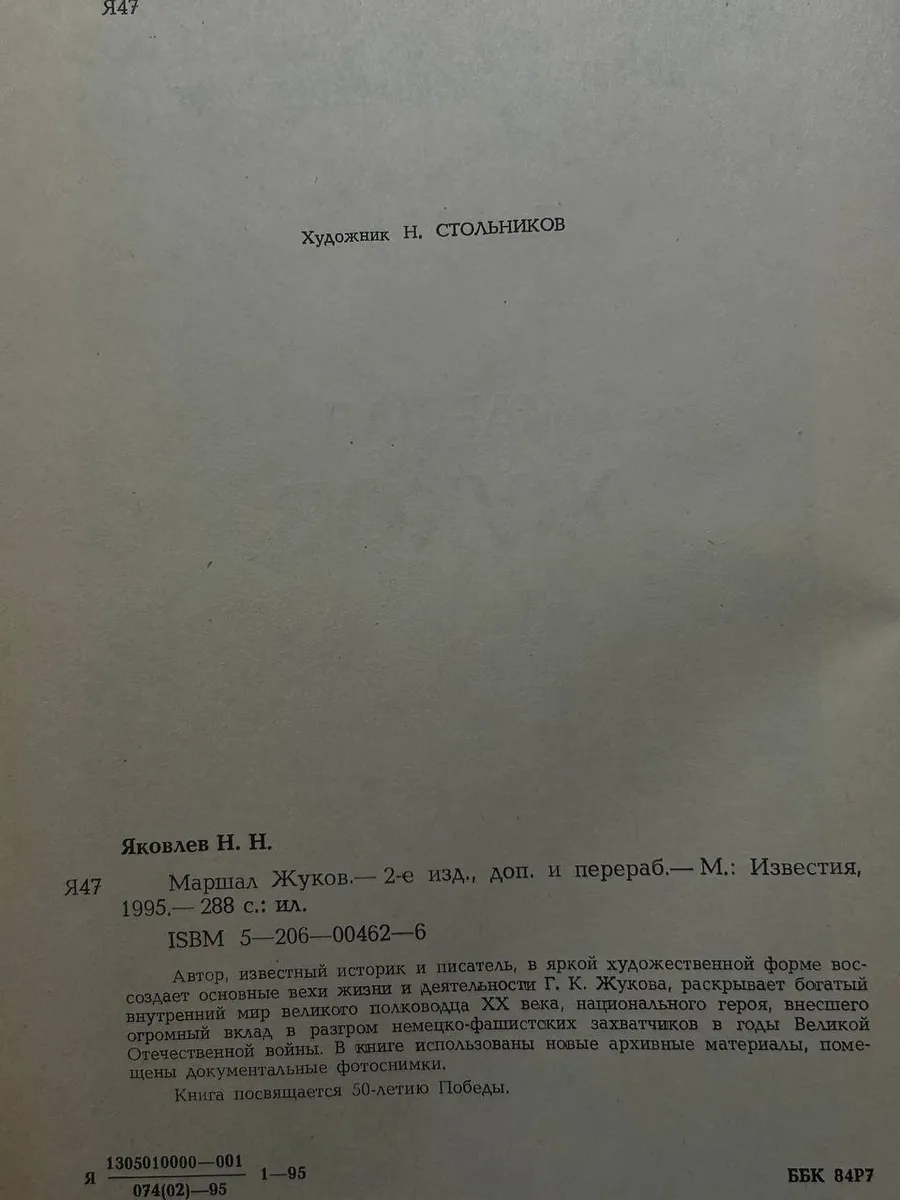 Я47

Художник Н. СТОЛЬНИКОВ

Яковлев Н. Н.

Я47 Маршал Жуков.— 2-е изд., доп. и перераб.— М.: Известия, 1995.— 288 с.: ил.

ISBM 5—206—00462—6

Автор, известный историк и писатель, в яркой художественной форме воссоздает основные вехи жизни и деятельности Г. К. Жукова, раскрывает богатый внутренний мир великого полководца XX века, национального героя, внесшего огромный вклад в разгром немецко-фашистских захватчиков в годы Великой Отечественной войны. В книге использованы новые архивные материалы, помещены документальные фотоснимки.

Книга посвящается 50-летию Победы.

Я $\frac{1305010000—001}{074(02)—95}$ 1—95

ББК 84Р7